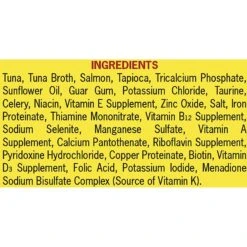 INGREDIENTS

Tuna, Tuna Broth, Salmon, Tapioca, Tricalcium Phosphate, Sunflower Oil, Guar Gum, Potassium Chloride, Taurine, Celery, Niacin, Vitamin E Supplement, Zinc Oxide, Salt, Iron Proteinate, Thiamine Mononitrate, Vitamin $B_{12}$ Supplement, Sodium Selenite, Manganese Sulfate, Vitamin A Supplement, Calcium Pantothenate, Riboflavin Supplement, Pyridoxine Hydrochloride, Copper Proteinate, Biotin, Vitamin $D_3$ Supplement, Folic Acid, Potassium Iodide, Menadione Sodium Bisulfate Complex (Source of Vitamin K).